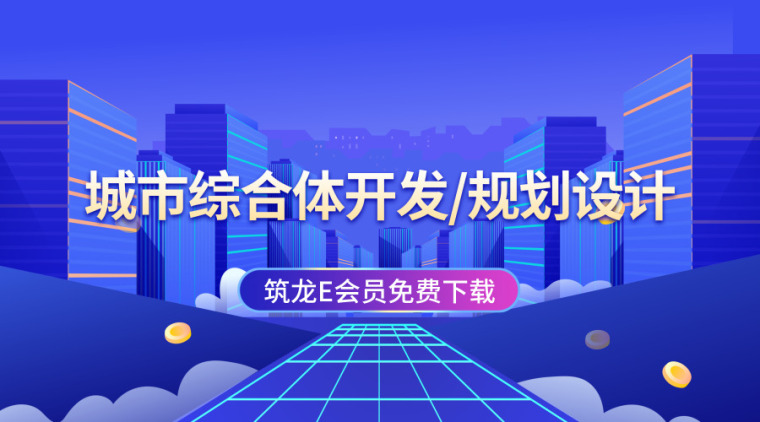 城市综合体开发/规划设计

筑龙E会员免费下载